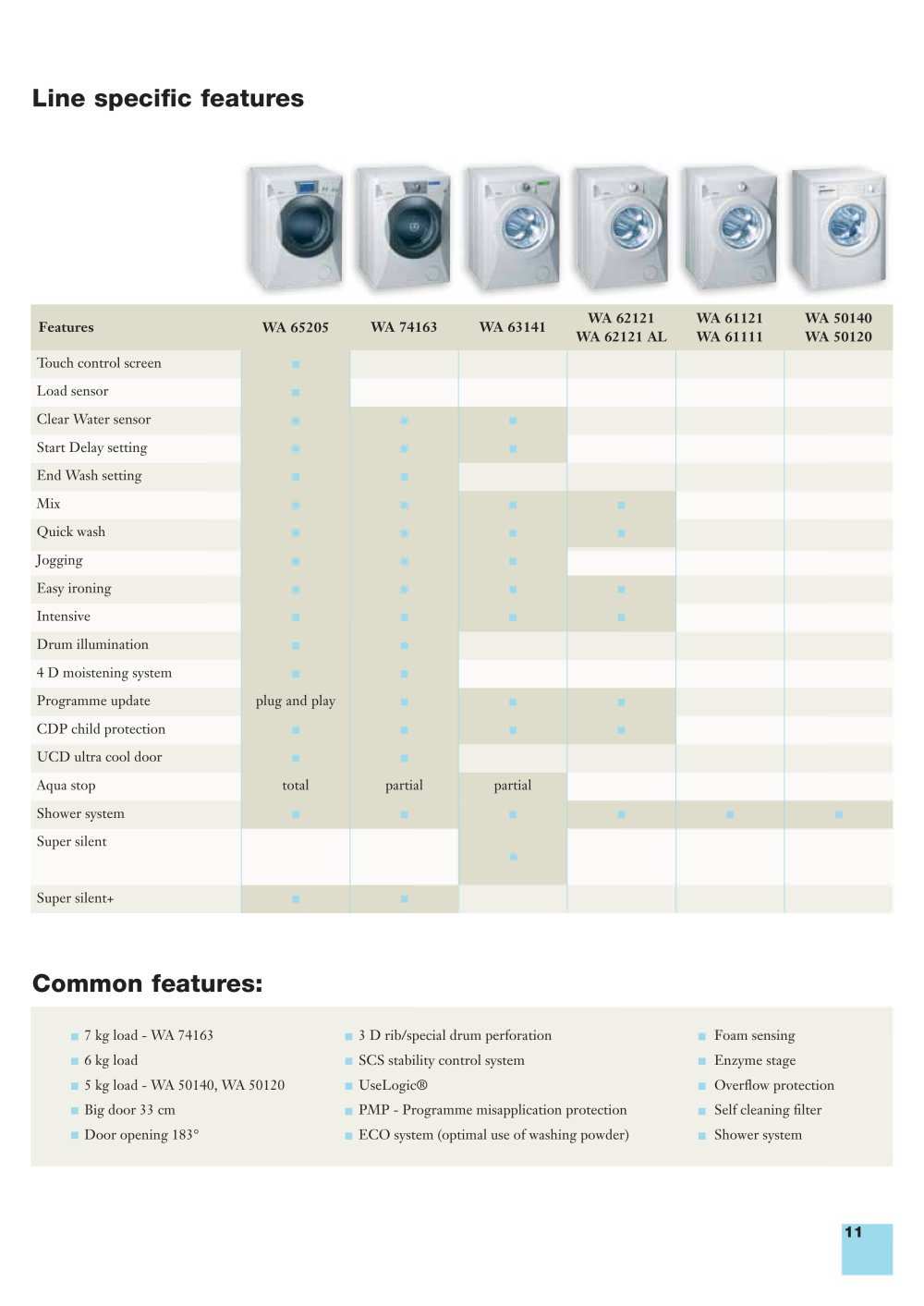 Line specific features

| Features | WA 65205 | WA 74163 | WA 63141 | WA 62121 WA 62121 AL | WA 61121 WA 61111 | WA 50140 WA 50120 |
|---|---|---|---|---|---|---|
| Touch control screen | ■ | | | | | |
| Load sensor | ■ | | | | | |
| Clear Water sensor | ■ | ■ | ■ | | | |
| Start Delay setting | ■ | ■ | ■ | | | |
| End Wash setting | ■ | ■ | | | | |
| Mix | ■ | ■ | ■ | ■ | | |
| Quick wash | ■ | ■ | ■ | ■ | | |
| Jogging | ■ | ■ | ■ | | | |
| Easy ironing | ■ | ■ | ■ | ■ | | |
| Intensive | ■ | ■ | ■ | ■ | | |
| Drum illumination | ■ | ■ | | | | |
| 4 D moistening system | ■ | ■ | | | | |
| Programme update | plug and play | ■ | ■ | ■ | | |
| CDP child protection | ■ | ■ | ■ | ■ | | |
| UCD ultra cool door | ■ | ■ | | | | |
| Aqua stop | total | partial | partial | | | |
| Shower system | ■ | ■ | ■ | ■ | ■ | ■ |
| Super silent | | | ■ | | | |
| Super silent+ | ■ | ■ | | | | |

Common features:

■ 7 kg load - WA 74163
■ 6 kg load
■ 5 kg load - WA 50140, WA 50120
■ Big door 33 cm
■ Door opening 183°

■ 3 D rib/special drum perforation
■ SCS stability control system
■ UseLogic®
■ PMP - Programme misapplication protection
■ ECO system (optimal use of washing powder)

■ Foam sensing
■ Enzyme stage
■ Overflow protection
■ Self cleaning filter
■ Shower system

11